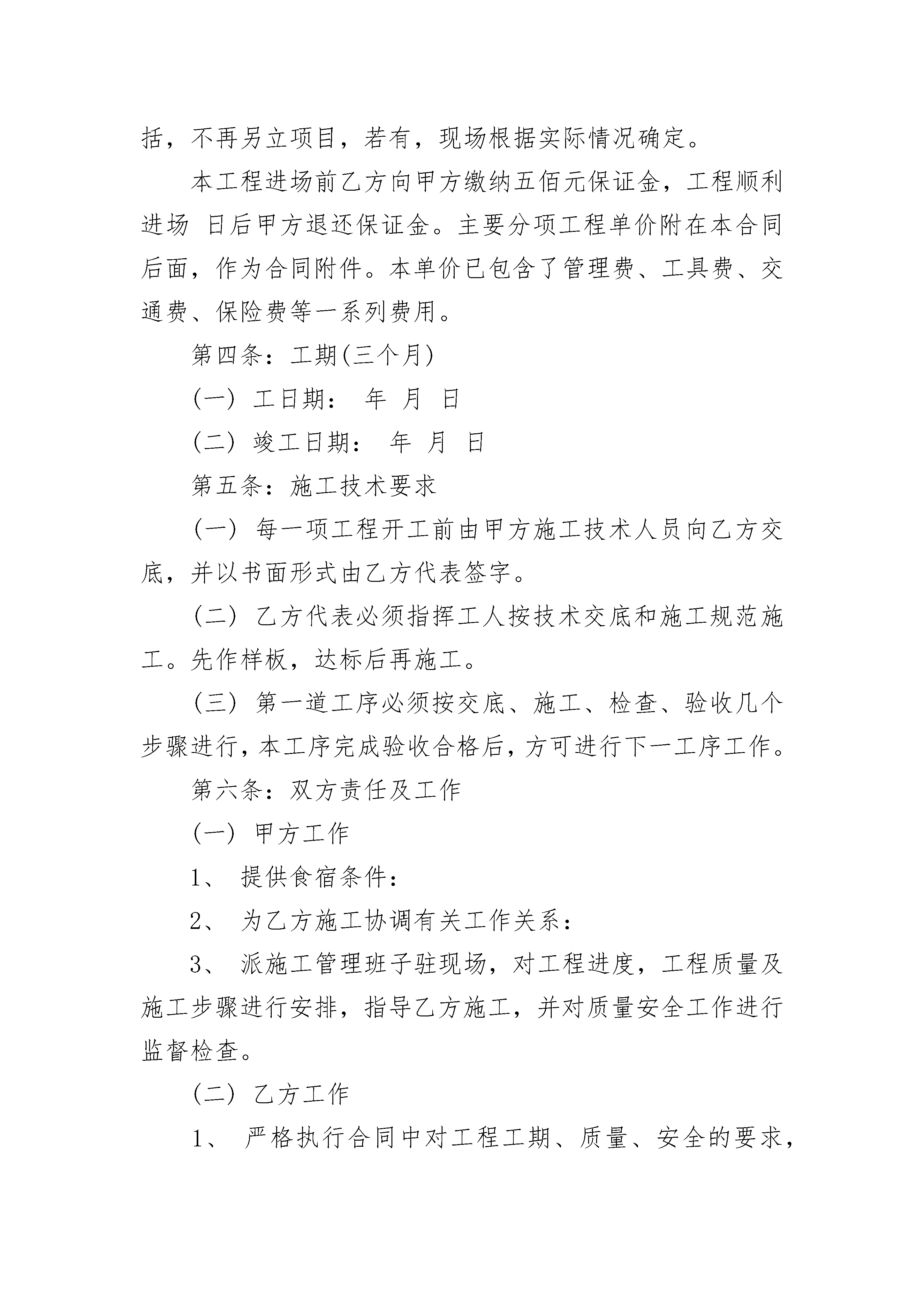 括，不再另立项目，若有，现场根据实际情况确定。

本工程进场前乙方向甲方缴纳五佰元保证金，工程顺利进场 日后甲方退还保证金。主要分项工程单价附在本合同后面，作为合同附件。本单价已包含了管理费、工具费、交通费、保险费等一系列费用。

第四条：工期(三个月)

(一) 工日期： 年 月 日

(二) 竣工日期： 年 月 日

第五条：施工技术要求

(一) 每一项工程开工前由甲方施工技术人员向乙方交底，并以书面形式由乙方代表签字。

(二) 乙方代表必须指挥工人按技术交底和施工规范施工。先作样板，达标后再施工。

(三) 第一道工序必须按交底、施工、检查、验收几个步骤进行，本工序完成验收合格后，方可进行下一工序工作。

第六条：双方责任及工作

(一) 甲方工作

1、 提供食宿条件：

2、 为乙方施工协调有关工作关系：

3、 派施工管理班子驻现场，对工程进度，工程质量及施工步骤进行安排，指导乙方施工，并对质量安全工作进行监督检查。

(二) 乙方工作

1、 严格执行合同中对工程工期、质量、安全的要求，